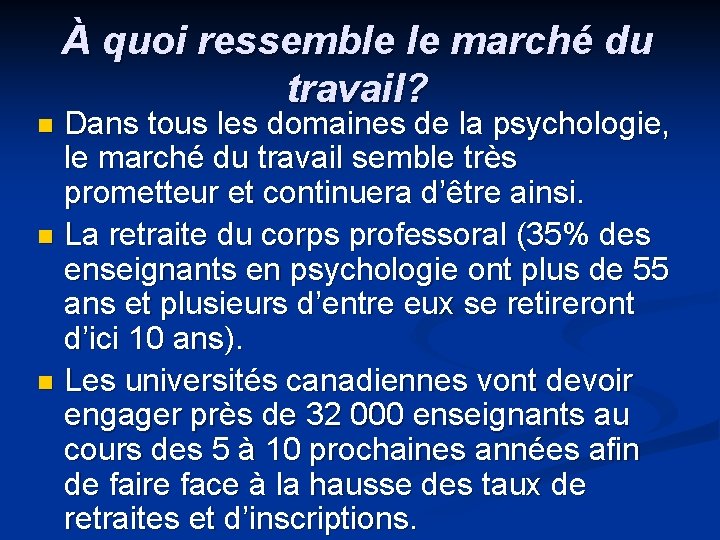 À quoi ressemble le marché du travail?

Dans tous les domaines de la psychologie, le marché du travail semble très prometteur et continuera d’être ainsi.

La retraite du corps professoral (35% des enseignants en psychologie ont plus de 55 ans et plusieurs d’entre eux se retireront d’ici 10 ans).

Les universités canadiennes vont devoir engager près de 32 000 enseignants au cours des 5 à 10 prochaines années afin de faire face à la hausse des taux de retraites et d’inscriptions.